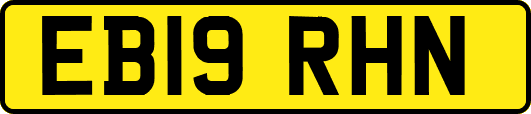 EB19 RHN